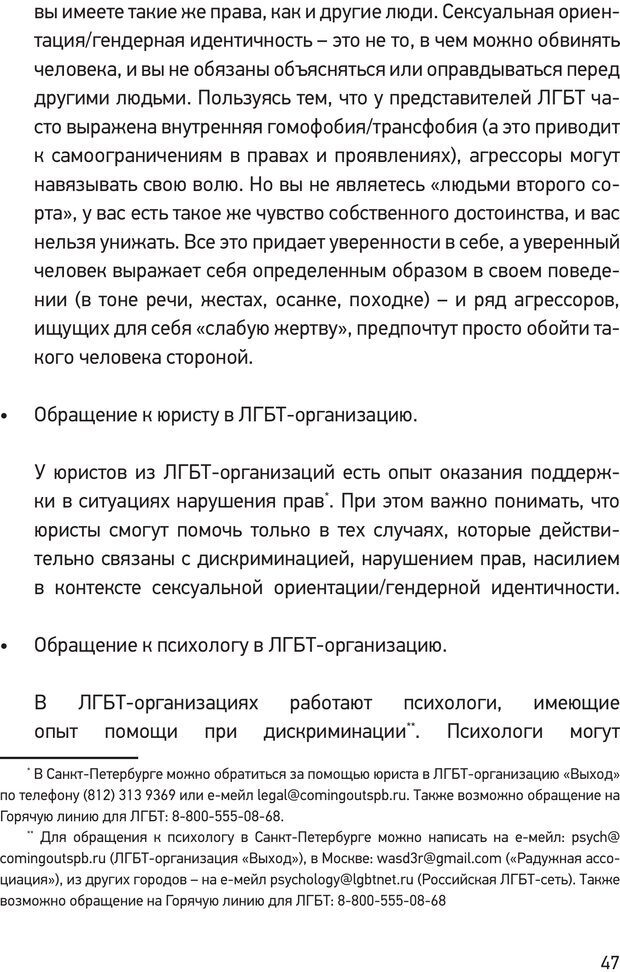 вы имеете такие же права, как и другие люди. Сексуальная ориентация/гендерная идентичность – это не то, в чем можно обвинять человека, и вы не обязаны объясняться или оправдываться перед другими людьми. Пользуясь тем, что у представителей ЛГБТ часто выражена внутренняя гомофобия/трансфобия (а это приводит к самоограничениям в правах и проявлениях), агрессоры могут навязывать свою волю. Но вы не являетесь «людьми второго сорта», у вас есть такое же чувство собственного достоинства, и вас нельзя унижать. Все это придает уверенности в себе, а уверенный человек выражает себя определенным образом в своем поведении (в тоне речи, жестах, осанке, походке) – и ряд агрессоров, ищущих для себя «слабую жертву», предпочтут просто обойти такого человека стороной.

• Обращение к юристу в ЛГБТ-организацию.

У юристов из ЛГБТ-организаций есть опыт оказания поддержки в ситуациях нарушения прав*. При этом важно понимать, что юристы смогут помочь только в тех случаях, которые действительно связаны с дискриминацией, нарушением прав, насилием в контексте сексуальной ориентации/гендерной идентичности.

• Обращение к психологу в ЛГБТ-организацию.

В ЛГБТ-организациях работают психологи, имеющие опыт помощи при дискриминации**. Психологи могут

* В Санкт-Петербурге можно обратиться за помощью юриста в ЛГБТ-организацию «Выход» по телефону (812) 313 9369 или е-мейл legal@comingoutspb.ru. Также возможно обращение на Горячую линию для ЛГБТ: 8-800-555-08-68.

** Для обращения к психологу в Санкт-Петербурге можно написать на е-мейл: psych@comingoutspb.ru (ЛГБТ-организация «Выход»), в Москве: wasd3r@gmail.com («Радужная ассоциация»), из других городов – на е-мейл psychology@lgbtnet.ru (Российская ЛГБТ-сеть). Также возможно обращение на Горячую линию для ЛГБТ: 8-800-555-08-68

47